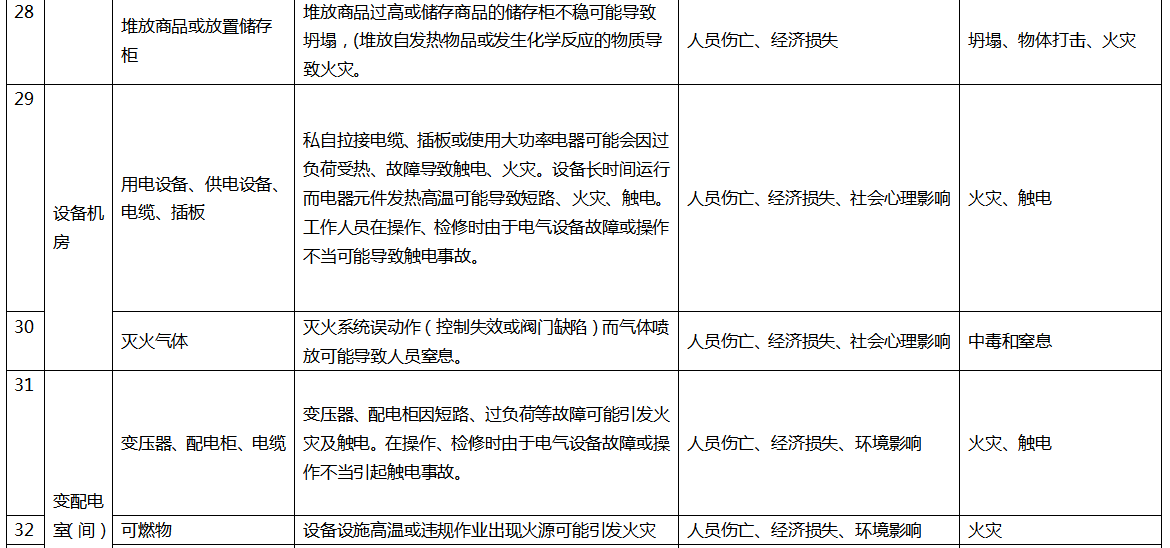 | 28 |  | 堆放商品或放置储存柜 | 堆放商品过高或储存商品的储存柜不稳可能导致坍塌，(堆放自发热物品或发生化学反应的物质导致火灾。 | 人员伤亡、经济损失 | 坍塌、物体打击、火灾 |
|---|---|---|---|---|---|
| 29 | 设备机房 | 用电设备、供电设备、电缆、插板 | 私自拉接电缆、插板或使用大功率电器可能会因过负荷受热、故障导致触电、火灾。设备长时间运行而电器元件发热高温可能导致短路、火灾、触电。工作人员在操作、检修时由于电气设备故障或操作不当可能导致触电事故。 | 人员伤亡、经济损失、社会心理影响 | 火灾、触电 |
| 30 |  | 灭火气体 | 灭火系统误动作（控制失效或阀门缺陷）而气体喷放可能导致人员窒息。 | 人员伤亡、经济损失、社会心理影响 | 中毒和窒息 |
| 31 | 变配电室(间) | 变压器、配电柜、电缆 | 变压器、配电柜因短路、过负荷等故障可能引发火灾及触电。在操作、检修时由于电气设备故障或操作不当引起触电事故。 | 人员伤亡、经济损失、环境影响 | 火灾、触电 |
| 32 |  | 可燃物 | 设备设施高温或违规作业出现火源可能引发火灾 | 人员伤亡、经济损失、环境影响 | 火灾 |